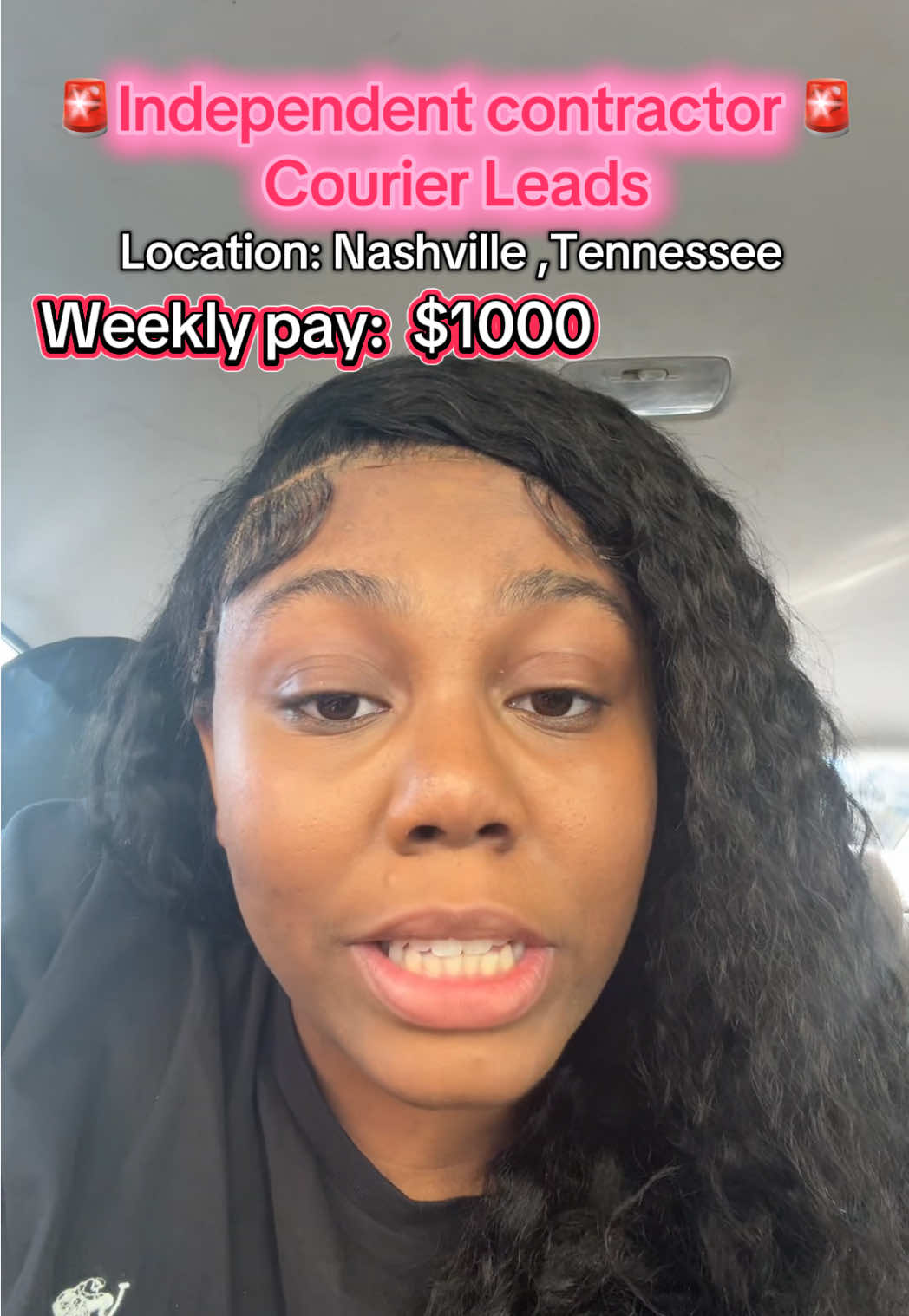 🚨Independent contractor 🚨
Courier Leads
Location: Nashville ,Tennessee
Weekly pay: $1000